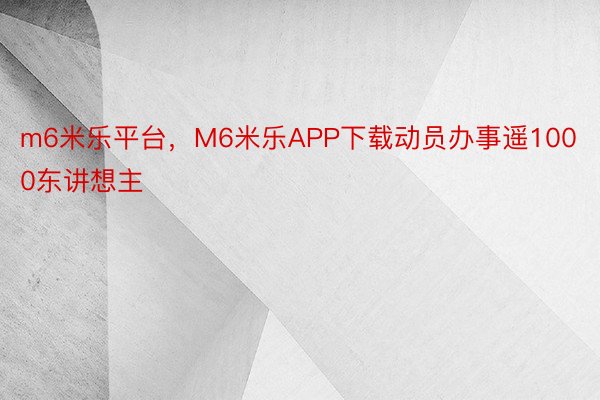 m6米乐平台，M6米乐APP下载动员办事遥1000东讲想主